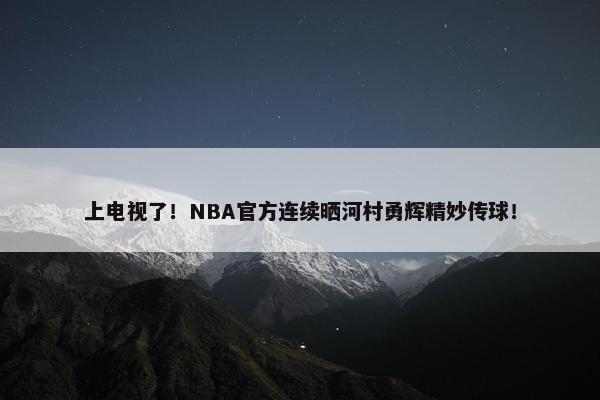 上电视了！NBA官方连续晒河村勇辉精妙传球！